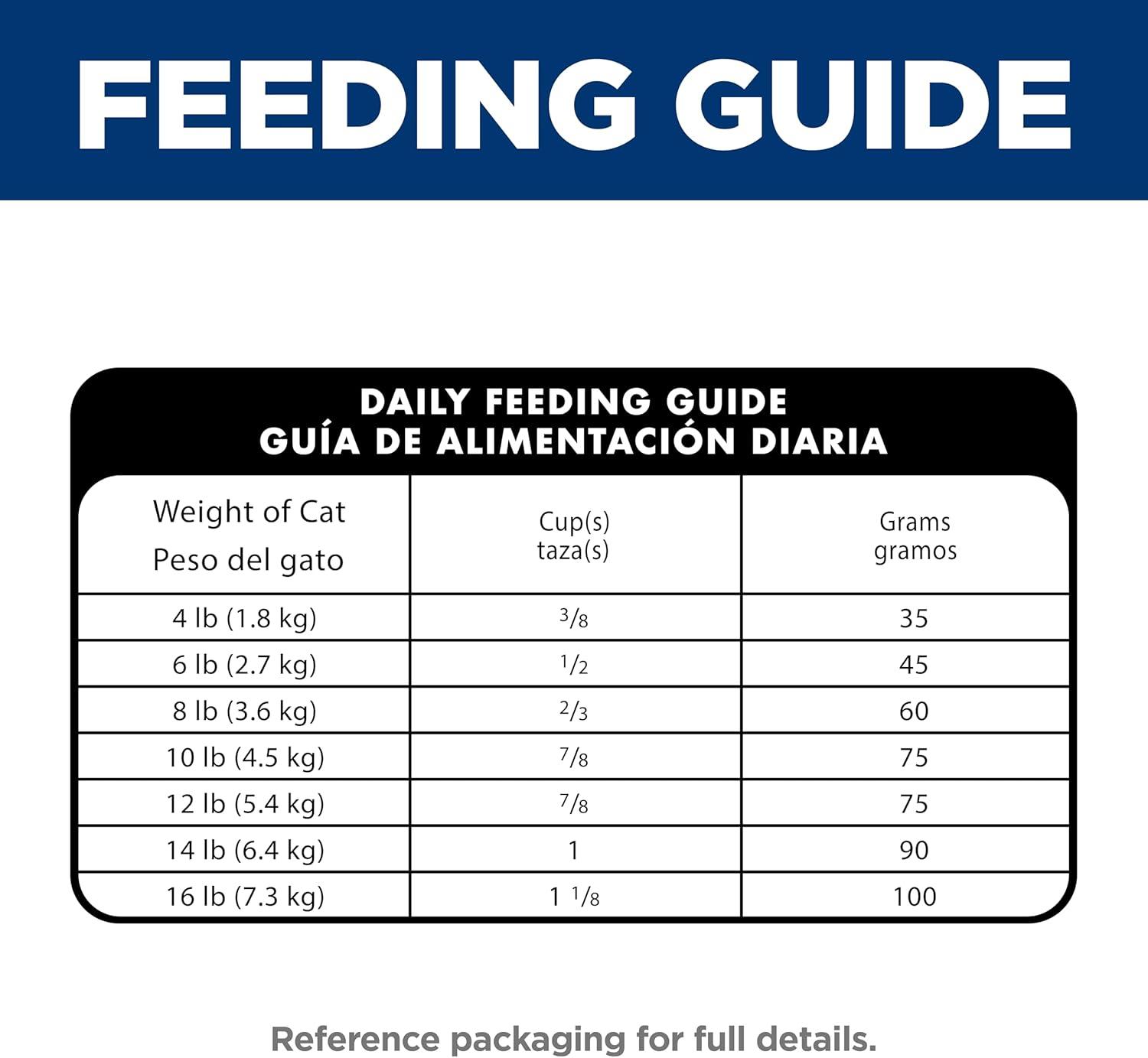 FEEDING GUIDE

DAILY FEEDING GUIDE
GUÍA DE ALIMENTACIÓN DIARIA

| Weight of Cat Peso del gato | Cup(s) taza(s) | Grams gramos |
|---|---|---|
| 4 lb (1.8 kg) | $\frac{3}{8}$ | 35 |
| 6 lb (2.7 kg) | $\frac{1}{2}$ | 45 |
| 8 lb (3.6 kg) | $\frac{2}{3}$ | 60 |
| 10 lb (4.5 kg) | $\frac{7}{8}$ | 75 |
| 12 lb (5.4 kg) | $\frac{7}{8}$ | 75 |
| 14 lb (6.4 kg) | 1 | 90 |
| 16 lb (7.3 kg) | $1\frac{1}{8}$ | 100 |

Reference packaging for full details.